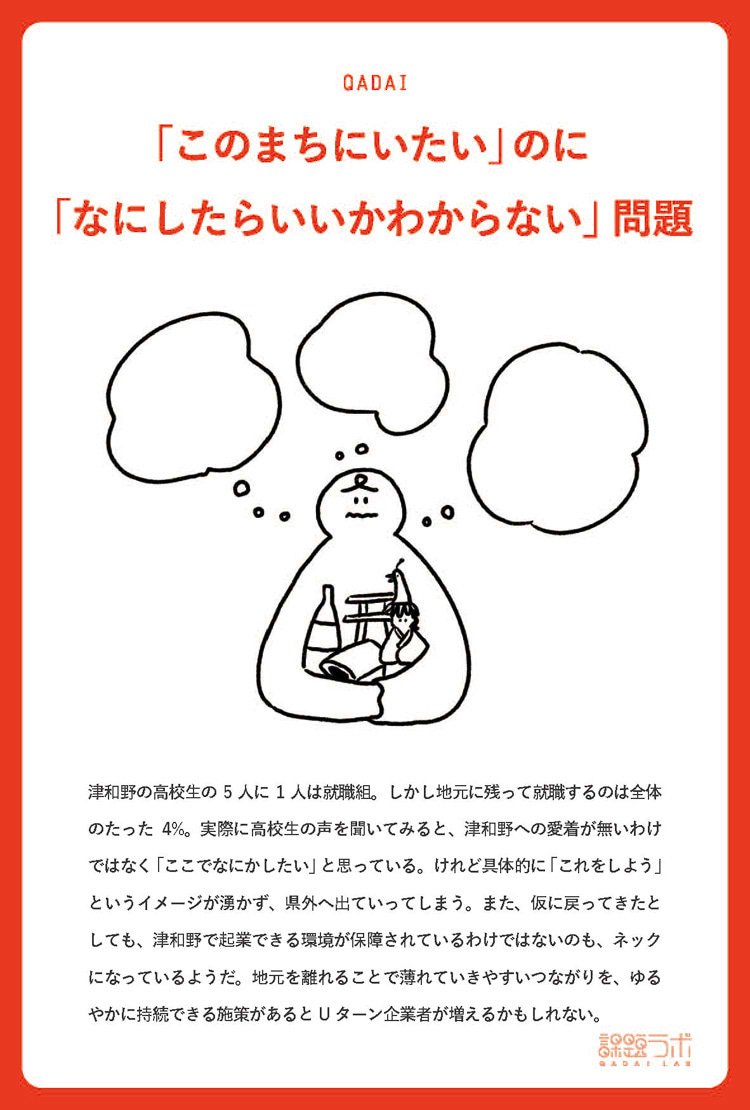 QADAI

「このまちにいたい」のに
「なにしたらいいかわからない」問題

津和野の高校生の 5 人に 1 人は就職組。しかし地元に残って就職するのは全体のたった 4%。実際に高校生の声を聞いてみると、津和野への愛着が無いわけではなく「ここでなにかしたい」と思っている。けれど具体的に「これをしよう」というイメージが湧かず、県外へ出ていってしまう。また、仮に戻ってきたとしても、津和野で起業できる環境が保障されているわけではないのも、ネックになっているようだ。地元を離れることで薄れていきやすいつながりを、ゆるやかに持続できる施策があると U ターン企業者が増えるかもしれない。

課題ラボ
QADAI LAB